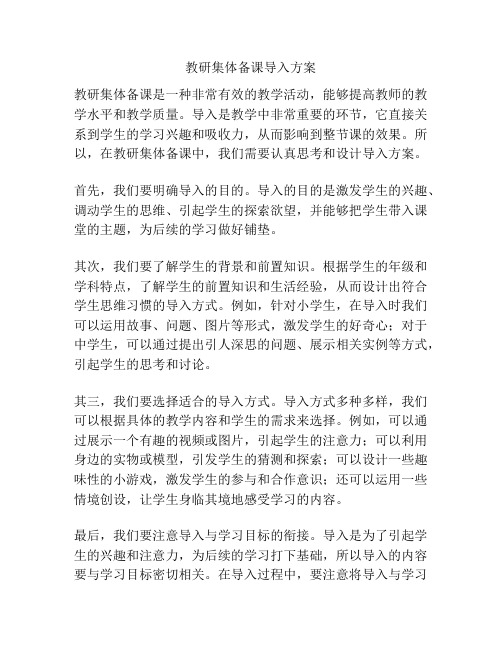 教研集体备课导入方案

教研集体备课是一种非常有效的教学活动，能够提高教师的教学水平和教学质量。导入是教学中非常重要的环节，它直接关系到学生的学习兴趣和吸收力，从而影响到整节课的效果。所以，在教研集体备课中，我们需要认真思考和设计导入方案。

首先，我们要明确导入的目的。导入的目的是激发学生的兴趣、调动学生的思维、引起学生的探索欲望，并能够把学生带入课堂的主题，为后续的学习做好铺垫。

其次，我们要了解学生的背景和前置知识。根据学生的年级和学科特点，了解学生的前置知识和生活经验，从而设计出符合学生思维习惯的导入方式。例如，针对小学生，在导入时我们可以运用故事、问题、图片等形式，激发学生的好奇心；对于中学生，可以通过提出引人深思的问题、展示相关实例等方式，引起学生的思考和讨论。

其三，我们要选择适合的导入方式。导入方式多种多样，我们可以根据具体的教学内容和学生的需求来选择。例如，可以通过展示一个有趣的视频或图片，引起学生的注意力；可以利用身边的实物或模型，引发学生的猜测和探索；可以设计一些趣味性的小游戏，激发学生的参与和合作意识；还可以运用一些情境创设，让学生身临其境地感受学习的内容。

最后，我们要注意导入与学习目标的衔接。导入是为了引起学生的兴趣和注意力，为后续的学习打下基础，所以导入的内容要与学习目标密切相关。在导入过程中，要注意将导入与学习